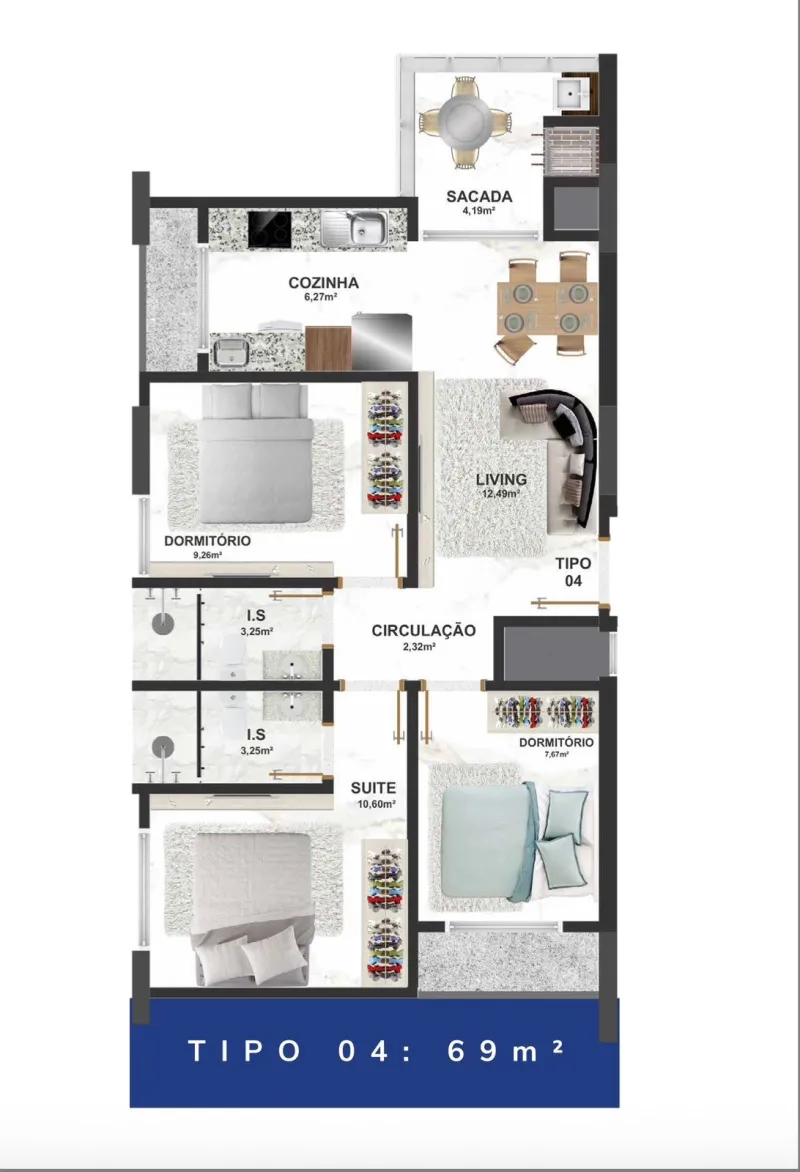 SACADA
4,19m²

COZINHA
6,27m²

LIVING
12,49m²

DORMITÓRIO
9,26m²

TIPO
04

I.S
3,25m²

CIRCULAÇÃO
2,32m²

I.S
3,25m²

DORMITÓRIO
7,67m²

SUITE
10,60m²

TIPO 04: 69m²